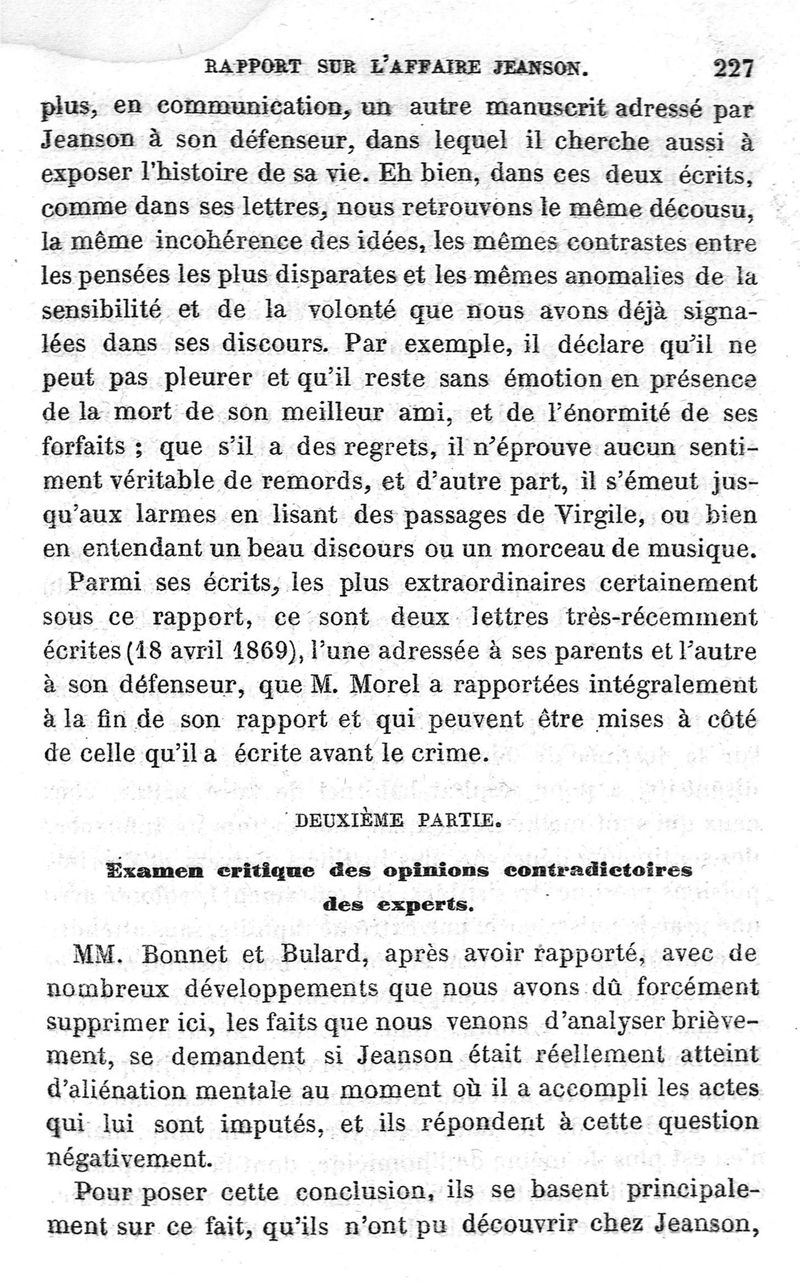 RAPPORT SUR L'AFFAIRE JEANSON. 227

plus, en communication, un autre manuscrit adressé par Jeanson à son défenseur, dans lequel il cherche aussi à exposer l'histoire de sa vie. Eh bien, dans ces deux écrits, comme dans ses lettres, nous retrouvons le même décousu, la même incohérence des idées, les mêmes contrastes entre les pensées les plus disparates et les mêmes anomalies de la sensibilité et de la volonté que nous avons déjà signalées dans ses discours. Par exemple, il déclare qu'il ne peut pas pleurer et qu'il reste sans émotion en présence de la mort de son meilleur ami, et de l'énormité de ses forfaits ; que s'il a des regrets, il n'éprouve aucun sentiment véritable de remords, et d'autre part, il s'émeut jusqu'aux larmes en lisant des passages de Virgile, ou bien en entendant un beau discours ou un morceau de musique.

Parmi ses écrits, les plus extraordinaires certainement sous ce rapport, ce sont deux lettres très-récemment écrites (18 avril 1869), l'une adressée à ses parents et l'autre à son défenseur, que M. Morel a rapportées intégralement à la fin de son rapport et qui peuvent être mises à côté de celle qu'il a écrite avant le crime.

DEUXIÈME PARTIE.

Examen critique des opinions contradictoires des experts.

MM. Bonnet et Bulard, après avoir rapporté, avec de nombreux développements que nous avons dû forcément supprimer ici, les faits que nous venons d'analyser brièvement, se demandent si Jeanson était réellement atteint d'aliénation mentale au moment où il a accompli les actes qui lui sont imputés, et ils répondent à cette question négativement.

Pour poser cette conclusion, ils se basent principalement sur ce fait, qu'ils n'ont pu découvrir chez Jeanson,